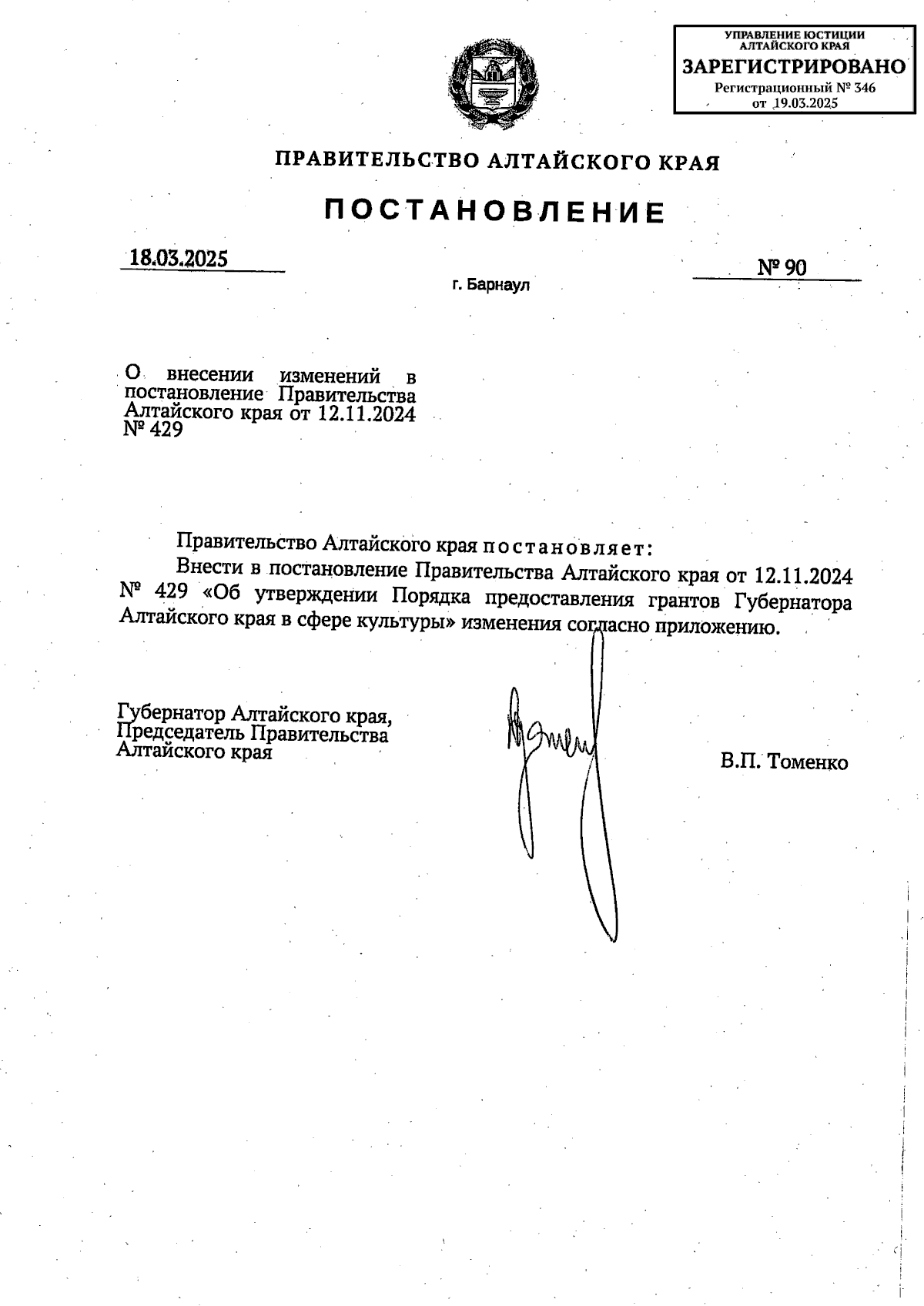 УПРАВЛЕНИЕ ЮСТИЦИИ АЛТАЙСКОГО КРАЯ
ЗАРЕГИСТРИРОВАНО
Регистрационный № 346
от 19.03.2025

ПРАВИТЕЛЬСТВО АЛТАЙСКОГО КРАЯ

ПОСТАНОВЛЕНИЕ

18.03.2025

№ 90

г. Барнаул

О внесении изменений в постановление Правительства Алтайского края от 12.11.2024 № 429

Правительство Алтайского края постановляет:

Внести в постановление Правительства Алтайского края от 12.11.2024 № 429 «Об утверждении Порядка предоставления грантов Губернатора Алтайского края в сфере культуры» изменения согласно приложению.

Губернатор Алтайского края, Председатель Правительства Алтайского края

В.П. Томенко